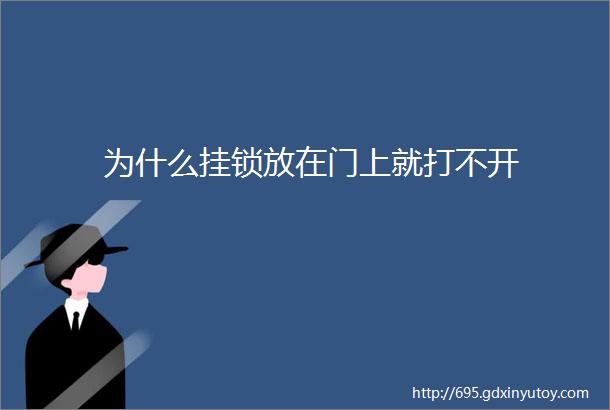 为什么挂锁放在门上就打不开

http://695.gdxinyutoy.com